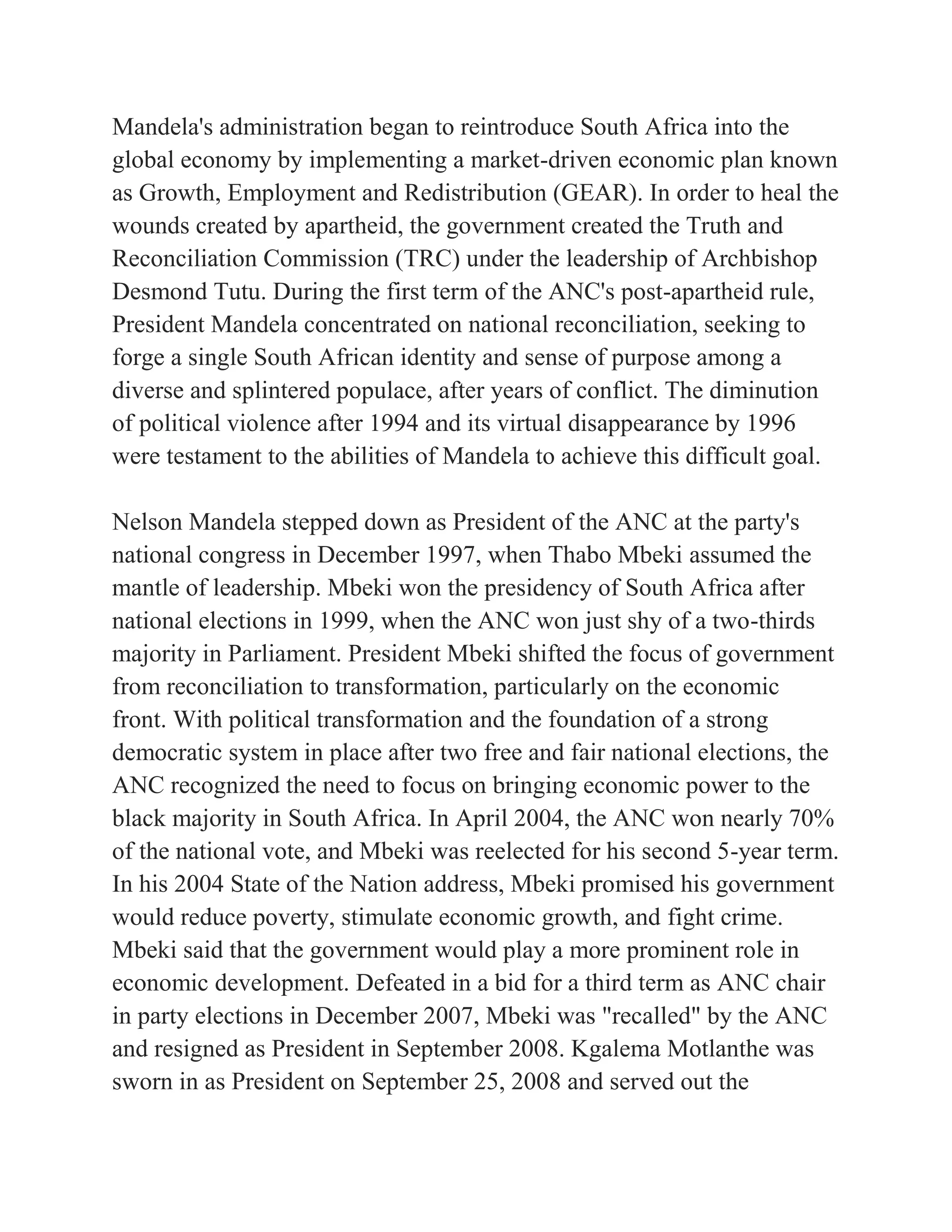 Mandela's administration began to reintroduce South Africa into the global economy by implementing a market-driven economic plan known as Growth, Employment and Redistribution (GEAR). In order to heal the wounds created by apartheid, the government created the Truth and Reconciliation Commission (TRC) under the leadership of Archbishop Desmond Tutu. During the first term of the ANC's post-apartheid rule, President Mandela concentrated on national reconciliation, seeking to forge a single South African identity and sense of purpose among a diverse and splintered populace, after years of conflict. The diminution of political violence after 1994 and its virtual disappearance by 1996 were testament to the abilities of Mandela to achieve this difficult goal.

Nelson Mandela stepped down as President of the ANC at the party's national congress in December 1997, when Thabo Mbeki assumed the mantle of leadership. Mbeki won the presidency of South Africa after national elections in 1999, when the ANC won just shy of a two-thirds majority in Parliament. President Mbeki shifted the focus of government from reconciliation to transformation, particularly on the economic front. With political transformation and the foundation of a strong democratic system in place after two free and fair national elections, the ANC recognized the need to focus on bringing economic power to the black majority in South Africa. In April 2004, the ANC won nearly 70% of the national vote, and Mbeki was reelected for his second 5-year term. In his 2004 State of the Nation address, Mbeki promised his government would reduce poverty, stimulate economic growth, and fight crime. Mbeki said that the government would play a more prominent role in economic development. Defeated in a bid for a third term as ANC chair in party elections in December 2007, Mbeki was "recalled" by the ANC and resigned as President in September 2008. Kgalema Motlanthe was sworn in as President on September 25, 2008 and served out the